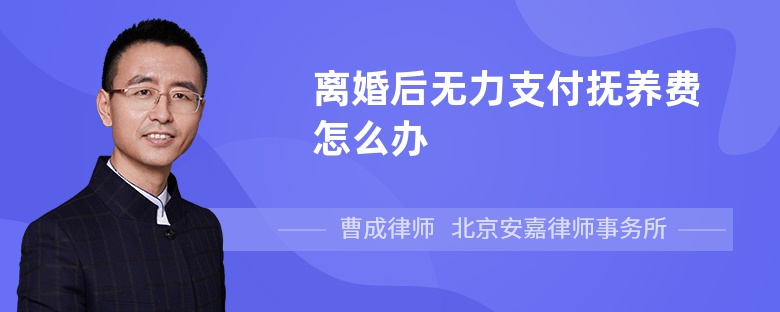 离婚后无力支付抚养费怎么办

曹成律师 北京安嘉律师事务所